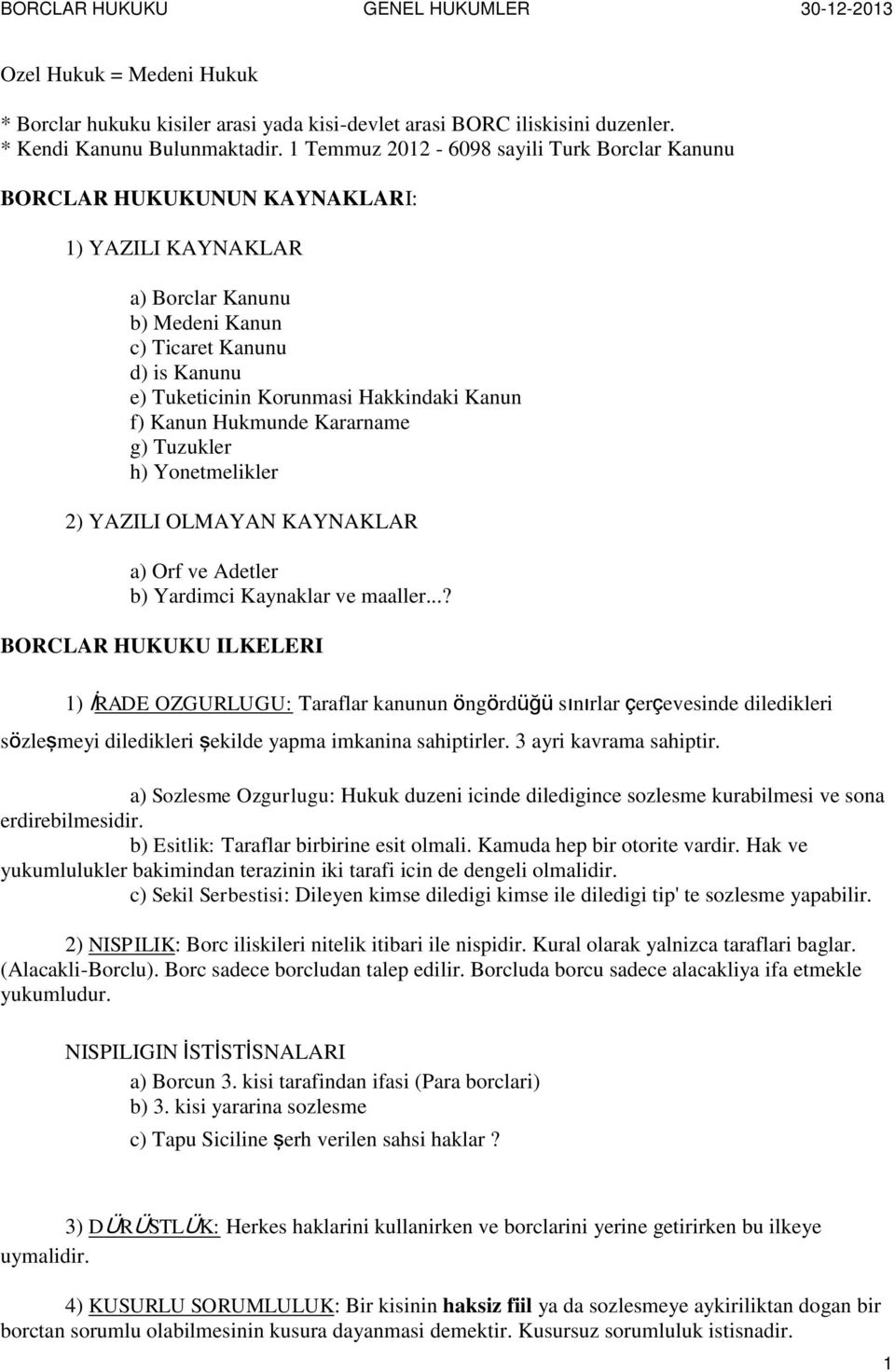 BORCLAR HUKUKU GENEL HUKUMLER 30-12-2013

Ozel Hukuk = Medeni Hukuk

* Borclar hukuku kisiler arasi yada kisi-devlet arasi BORC iliskisini duzenler.
* Kendi Kanunu Bulunmaktadir. 1 Temmuz 2012 - 6098 sayili Turk Borclar Kanunu

BORCLAR HUKUKUNUN KAYNAKLARI:

1) YAZILI KAYNAKLAR

a) Borclar Kanunu
b) Medeni Kanun
c) Ticaret Kanunu
d) is Kanunu
e) Tuketicinin Korunmasi Hakkindaki Kanun
f) Kanun Hukmunde Kararname
g) Tuzukler
h) Yonetmelikler

2) YAZILI OLMAYAN KAYNAKLAR

a) Orf ve Adetler
b) Yardimci Kaynaklar ve maaller...?

BORCLAR HUKUKU ILKELERI

1) İRADE OZGURLUGU: Taraflar kanunun öngördüğü sınırlar çerçevesinde diledikleri sözleşmeyi diledikleri şekilde yapma imkanina sahiptirler. 3 ayri kavrama sahiptir.

a) Sozlesme Ozgurlugu: Hukuk duzeni icinde diledigince sozlesme kurabilmesi ve sona erdirebilmesidir.
b) Esitlik: Taraflar birbirine esit olmali. Kamuda hep bir otorite vardir. Hak ve yukumlulukler bakimindan terazinin iki tarafi icin de dengeli olmalidir.
c) Sekil Serbestisi: Dileyen kimse diledigi kimse ile diledigi tip' te sozlesme yapabilir.

2) NISPILIK: Borc iliskileri nitelik itibari ile nispidir. Kural olarak yalnizca taraflari baglar. (Alacakli-Borclu). Borc sadece borcludan talep edilir. Borcluda borcu sadece alacakliya ifa etmekle yukumludur.

NISPILIGIN İSTİSTİSNALARI
a) Borcun 3. kisi tarafindan ifasi (Para borclari)
b) 3. kisi yararina sozlesme
c) Tapu Siciline şerh verilen sahsi haklar ?

3) DÜRÜSTLÜK: Herkes haklarini kullanirken ve borclarini yerine getirirken bu ilkeye uymalidir.

4) KUSURLU SORUMLULUK: Bir kisinin haksiz fiil ya da sozlesmeye aykiriliktan dogan bir borctan sorumlu olabilmesinin kusura dayanmasi demektir. Kusursuz sorumluluk istisnadir.

1